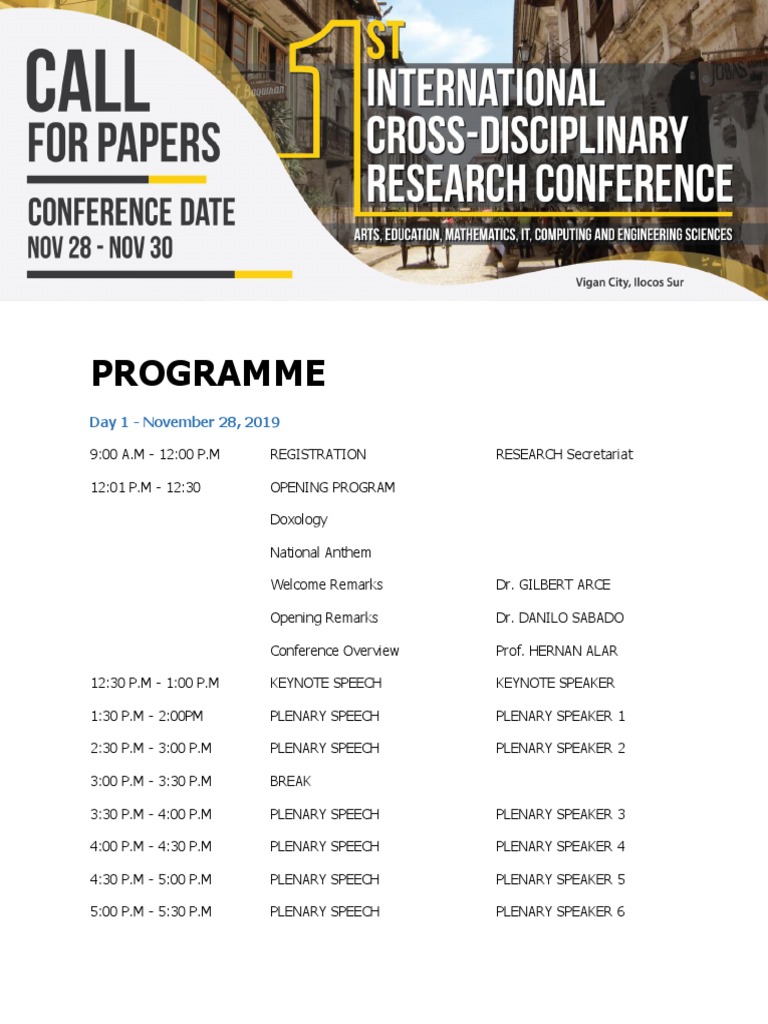 CALL FOR PAPERS

CONFERENCE DATE
NOV 28 - NOV 30

1ST INTERNATIONAL CROSS-DISCIPLINARY RESEARCH CONFERENCE

ARTS, EDUCATION, MATHEMATICS, IT, COMPUTING AND ENGINEERING SCIENCES

Vigan City, Ilocos Sur

PROGRAMME

Day 1 - November 28, 2019

| | | |
|---|---|---|
| 9:00 A.M - 12:00 P.M | REGISTRATION | RESEARCH Secretariat |
| 12:01 P.M - 12:30 | OPENING PROGRAM | |
| | Doxology | |
| | National Anthem | |
| | Welcome Remarks | Dr. GILBERT ARCE |
| | Opening Remarks | Dr. DANILO SABADO |
| | Conference Overview | Prof. HERNAN ALAR |
| 12:30 P.M - 1:00 P.M | KEYNOTE SPEECH | KEYNOTE SPEAKER |
| 1:30 P.M - 2:00PM | PLENARY SPEECH | PLENARY SPEAKER 1 |
| 2:30 P.M - 3:00 P.M | PLENARY SPEECH | PLENARY SPEAKER 2 |
| 3:00 P.M - 3:30 P.M | BREAK | |
| 3:30 P.M - 4:00 P.M | PLENARY SPEECH | PLENARY SPEAKER 3 |
| 4:00 P.M - 4:30 P.M | PLENARY SPEECH | PLENARY SPEAKER 4 |
| 4:30 P.M - 5:00 P.M | PLENARY SPEECH | PLENARY SPEAKER 5 |
| 5:00 P.M - 5:30 P.M | PLENARY SPEECH | PLENARY SPEAKER 6 |